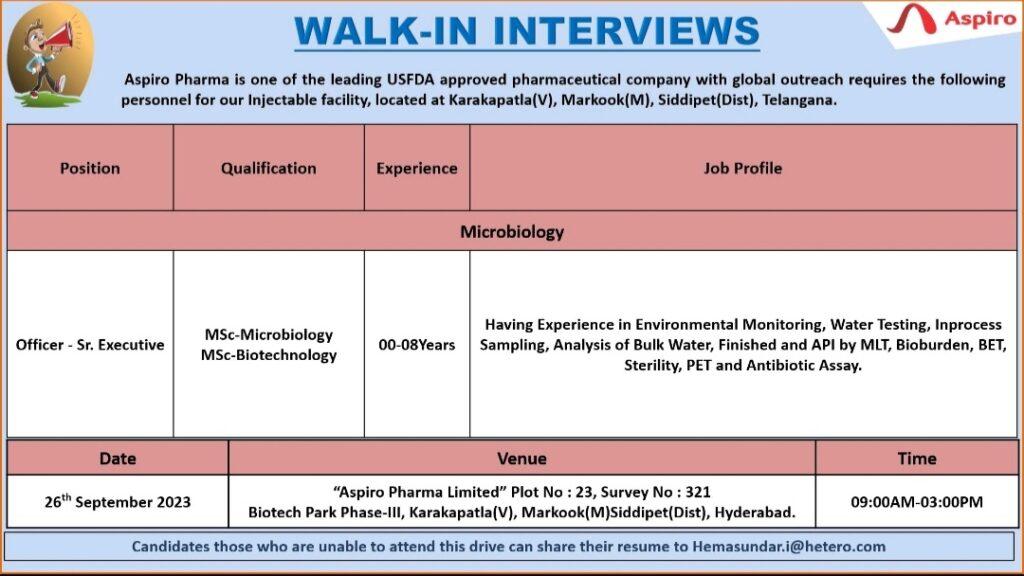 WALK-IN INTERVIEWS

Aspiro

Aspiro Pharma is one of the leading USFDA approved pharmaceutical company with global outreach requires the following personnel for our Injectable facility, located at Karakapatla(V), Markook(M), Siddipet(Dist), Telangana.

| Position | Qualification | Experience | Job Profile |
|---|---|---|---|
| Microbiology | | | |
| Officer - Sr. Executive | MSc-Microbiology MSc-Biotechnology | 00-08Years | Having Experience in Environmental Monitoring, Water Testing, Inprocess Sampling, Analysis of Bulk Water, Finished and API by MLT, Bioburden, BET, Sterility, PET and Antibiotic Assay. |

| Date | Venue | Time |
|---|---|---|
| 26$^{th}$ September 2023 | "Aspiro Pharma Limited" Plot No : 23, Survey No : 321 Biotech Park Phase-III, Karakapatla(V), Markook(M)Siddipet(Dist), Hyderabad. | 09:00AM-03:00PM |

Candidates those who are unable to attend this drive can share their resume to Hemasundar.i@hetero.com